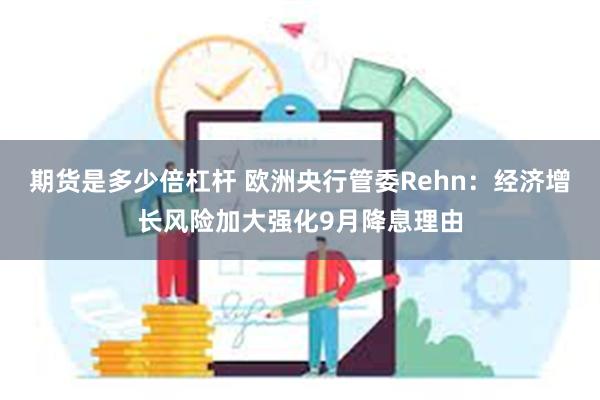 期货是多少倍杠杆 欧洲央行管委Rehn：经济增长风险加大强化9月降息理由